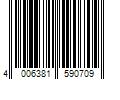 4 006381 590709